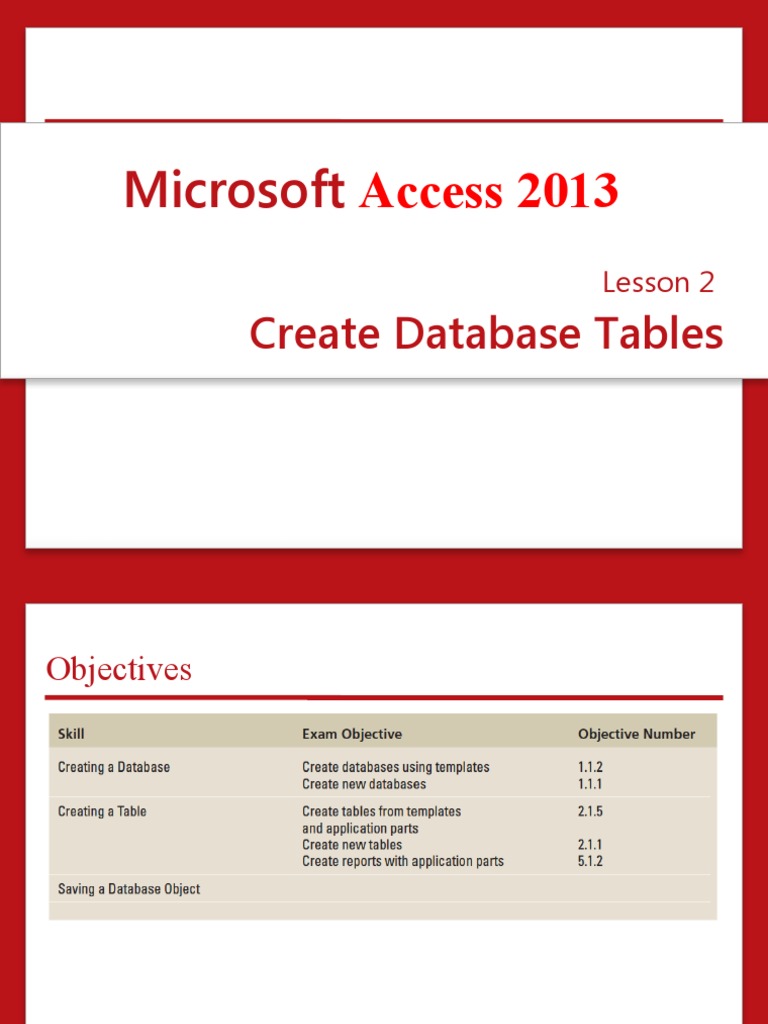 Microsoft Access 2013

Lesson 2

Create Database Tables

Objectives

| Skill | Exam Objective | Objective Number |
|---|---|---|
| Creating a Database | Create databases using templates<br>Create new databases | 1.1.2<br>1.1.1 |
| Creating a Table | Create tables from templates and application parts<br>Create new tables<br>Create reports with application parts | 2.1.5<br>2.1.1<br>5.1.2 |
| Saving a Database Object | | |